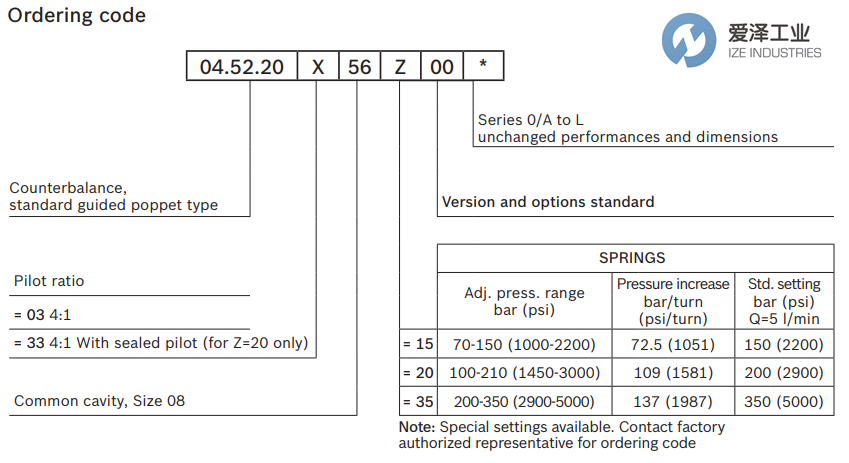 Ordering code

爱泽工业
IZE INDUSTRIES

| 04.52.20 | X | 56 | Z | 00 | * |
|---|---|---|---|---|---|

Series 0/A to L
unchanged performances and dimensions

Counterbalance,
standard guided poppet type

Version and options standard

Pilot ratio

= 03 4:1

= 33 4:1 With sealed pilot (for Z=20 only)

Common cavity, Size 08

| | SPRINGS | | |
|---|---|---|---|
| | Adj. press. range bar (psi) | Pressure increase bar/turn (psi/turn) | Std. setting bar (psi) Q=5 l/min |
| = 15 | 70-150 (1000-2200) | 72.5 (1051) | 150 (2200) |
| = 20 | 100-210 (1450-3000) | 109 (1581) | 200 (2900) |
| = 35 | 200-350 (2900-5000) | 137 (1987) | 350 (5000) |

Note: Special settings available. Contact factory authorized representative for ordering code